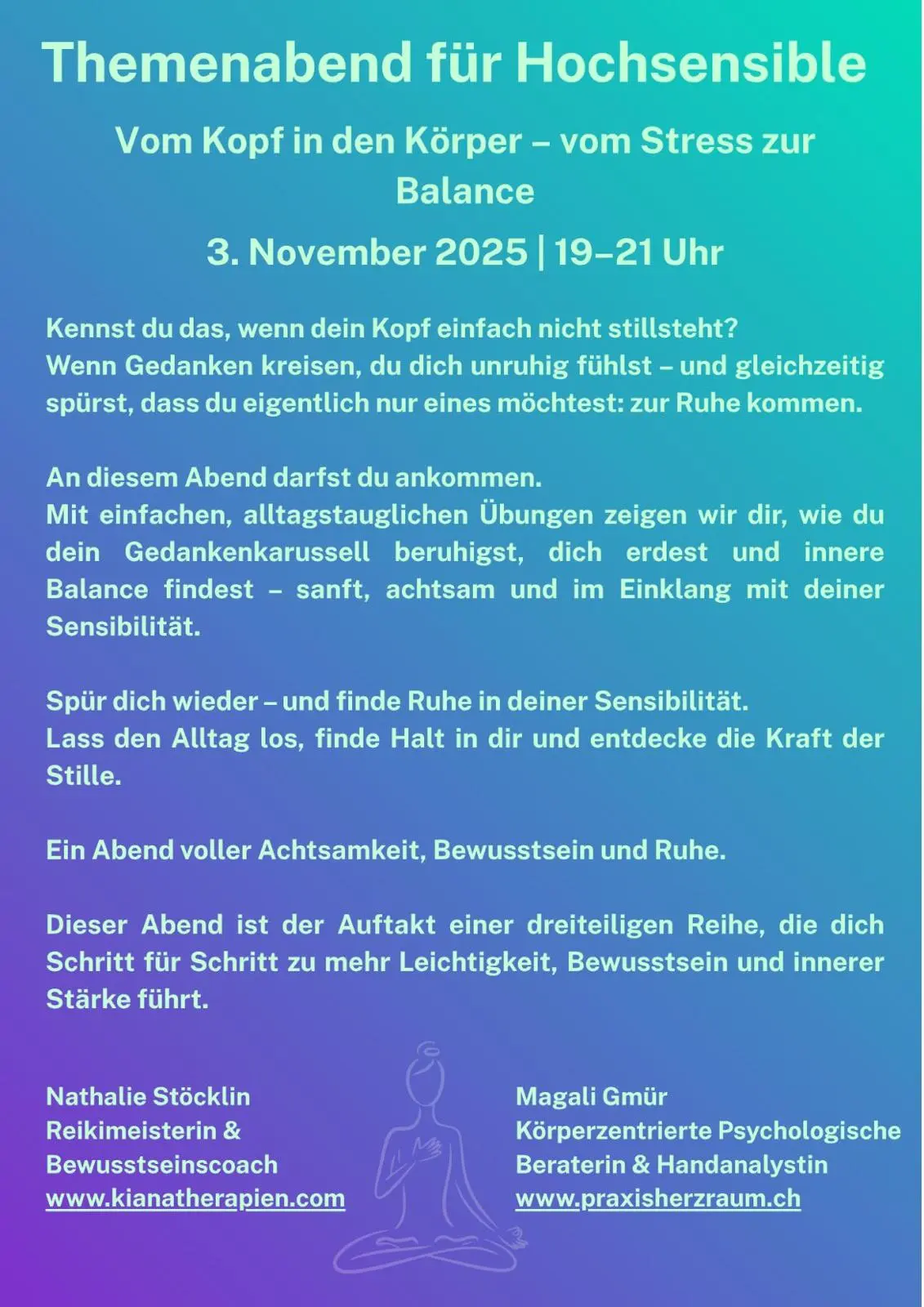 Themenabend für Hochsensible

Vom Kopf in den Körper – vom Stress zur Balance

3. November 2025 | 19–21 Uhr

Kennst du das, wenn dein Kopf einfach nicht stillsteht?
Wenn Gedanken kreisen, du dich unruhig fühlst – und gleichzeitig spürst, dass du eigentlich nur eines möchtest: zur Ruhe kommen.

An diesem Abend darfst du ankommen.
Mit einfachen, alltagstauglichen Übungen zeigen wir dir, wie du dein Gedankenkarussell beruhigst, dich erdest und innere Balance findest – sanft, achtsam und im Einklang mit deiner Sensibilität.

Spür dich wieder – und finde Ruhe in deiner Sensibilität.
Lass den Alltag los, finde Halt in dir und entdecke die Kraft der Stille.

Ein Abend voller Achtsamkeit, Bewusstsein und Ruhe.

Dieser Abend ist der Auftakt einer dreiteiligen Reihe, die dich Schritt für Schritt zu mehr Leichtigkeit, Bewusstsein und innerer Stärke führt.

Nathalie Stöcklin
Reikimeisterin &
Bewusstseinscoach
www.kianatherapien.com

Magali Gmür
Körperzentrierte Psychologische
Beraterin & Handanalystin
www.praxisherzraum.ch